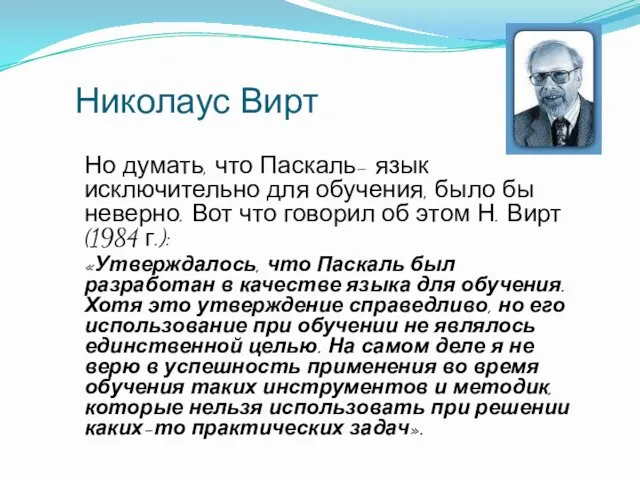 Николаус Вирт

Но думать, что Паскаль– язык исключительно для обучения, было бы неверно. Вот что говорил об этом Н. Вирт (1984 г.):

«Утверждалось, что Паскаль был разработан в качестве языка для обучения. Хотя это утверждение справедливо, но его использование при обучении не являлось единственной целью. На самом деле я не верю в успешность применения во время обучения таких инструментов и методик, которые нельзя использовать при решении каких-то практических задач».